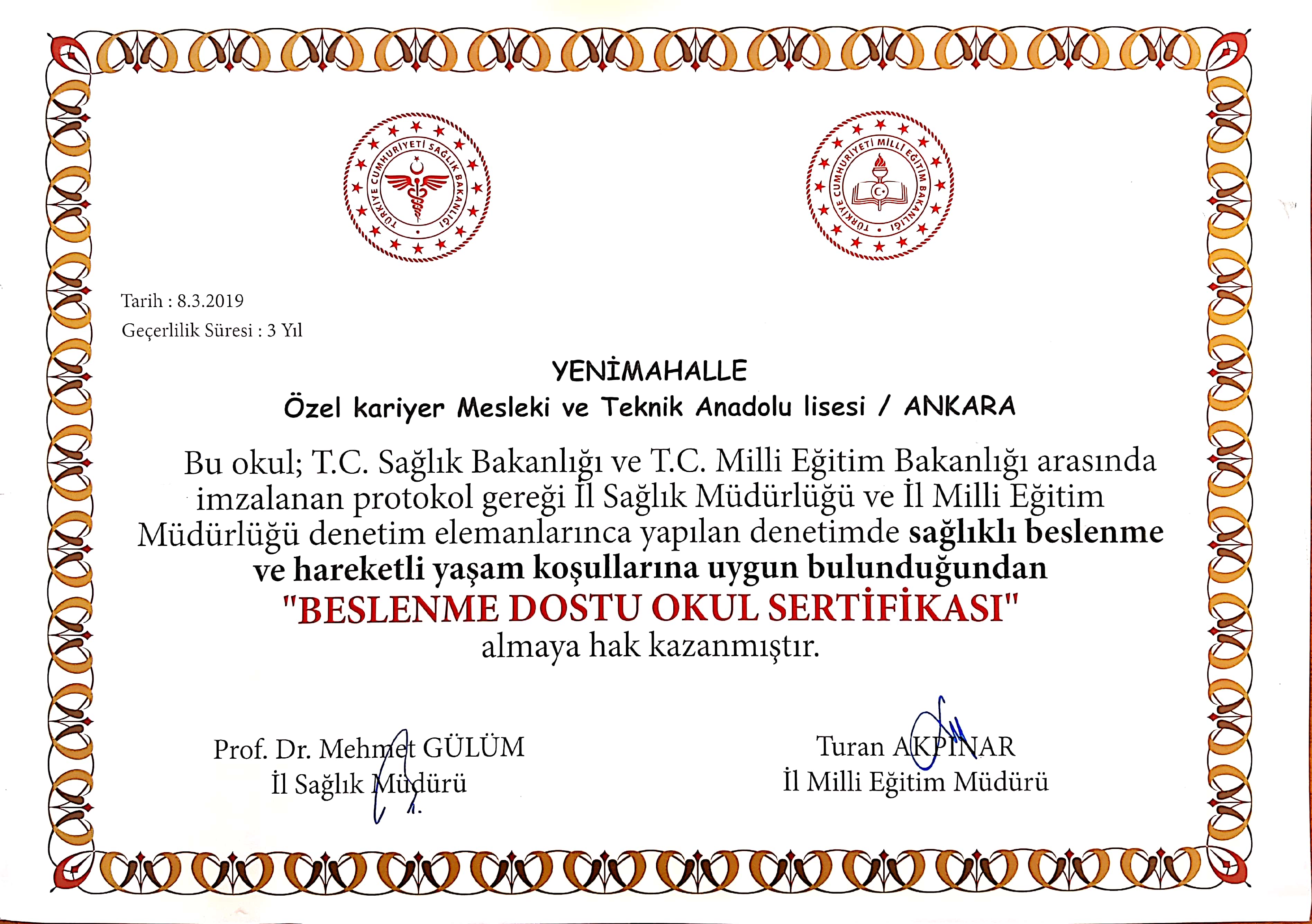 TÜRKİYE CUMHURİYETİ SAĞLIK BAKANLIĞI

TÜRKİYE CUMHURİYETİ MİLLİ EĞİTİM BAKANLIĞI

Tarih : 8.3.2019

Geçerlilik Süresi : 3 Yıl

YENİMAHALLE

Özel kariyer Mesleki ve Teknik Anadolu lisesi / ANKARA

Bu okul; T.C. Sağlık Bakanlığı ve T.C. Milli Eğitim Bakanlığı arasında imzalanan protokol gereği İl Sağlık Müdürlüğü ve İl Milli Eğitim Müdürlüğü denetim elemanlarınca yapılan denetimde sağlıklı beslenme ve hareketli yaşam koşullarına uygun bulunduğundan

"BESLENME DOSTU OKUL SERTİFİKASI"

almaya hak kazanmıştır.

Prof. Dr. Mehmet GÜLÜM
İl Sağlık Müdürü

Turan AKPINAR
İl Milli Eğitim Müdürü